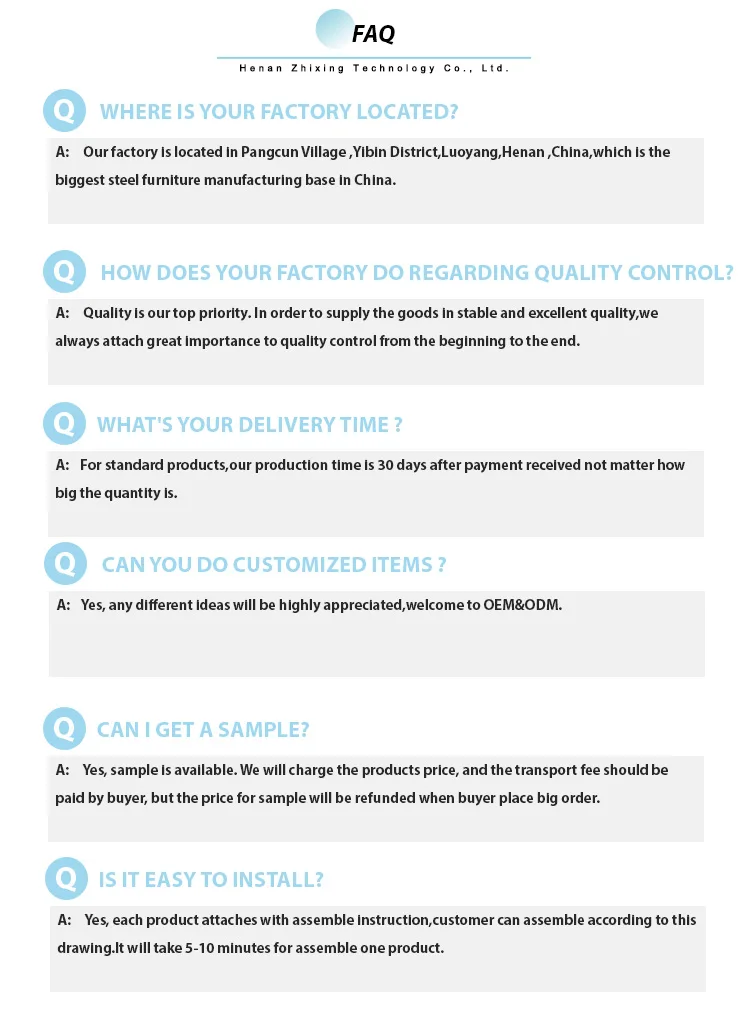 FAQ

Henan Zhixing Technology Co., Ltd.

Q WHERE IS YOUR FACTORY LOCATED?

A: Our factory is located in Pangcun Village ,Yibin District,Luoyang,Henan ,China,which is the biggest steel furniture manufacturing base in China.

Q HOW DOES YOUR FACTORY DO REGARDING QUALITY CONTROL?

A: Quality is our top priority. In order to supply the goods in stable and excellent quality,we always attach great importance to quality control from the beginning to the end.

Q WHAT'S YOUR DELIVERY TIME ?

A: For standard products,our production time is 30 days after payment received not matter how big the quantity is.

Q CAN YOU DO CUSTOMIZED ITEMS ?

A: Yes, any different ideas will be highly appreciated,welcome to OEM&ODM.

Q CAN I GET A SAMPLE?

A: Yes, sample is available. We will charge the products price, and the transport fee should be paid by buyer, but the price for sample will be refunded when buyer place big order.

Q IS IT EASY TO INSTALL?

A: Yes, each product attaches with assemble instruction,customer can assemble according to this drawing.It will take 5-10 minutes for assemble one product.